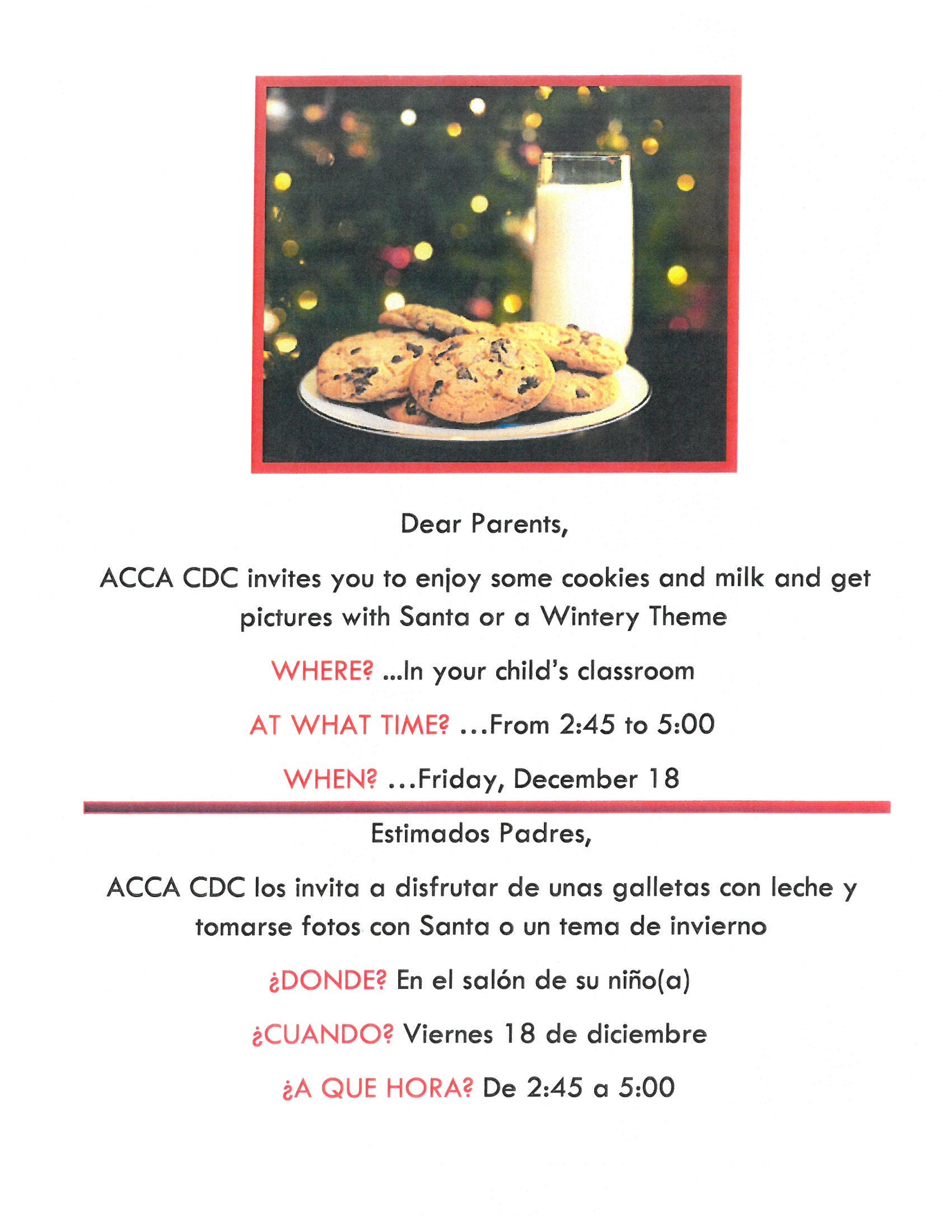 Dear Parents,

ACCA CDC invites you to enjoy some cookies and milk and get pictures with Santa or a Wintery Theme

WHERE? ...In your child's classroom

AT WHAT TIME? ...From 2:45 to 5:00

WHEN? ...Friday, December 18

Estimados Padres,

ACCA CDC los invita a disfrutar de unas galletas con leche y tomarse fotos con Santa o un tema de invierno

¿DONDE? En el salón de su niño(a)

¿CUANDO? Viernes 18 de diciembre

¿A QUE HORA? De 2:45 a 5:00